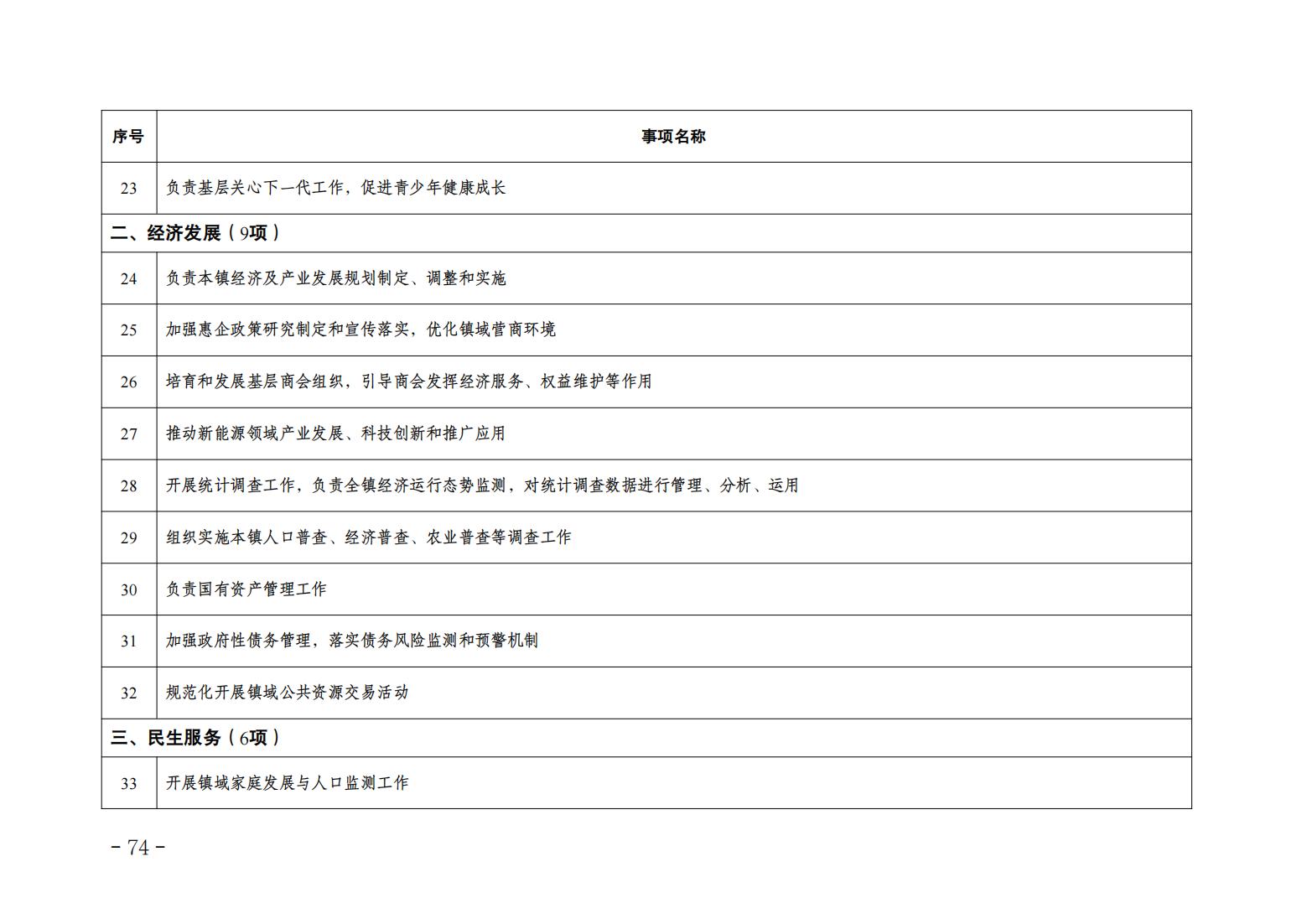 | 序号 | 事项名称 |
|---|---|
| 23 | 负责基层关心下一代工作，促进青少年健康成长 |
| 二、经济发展（9项） | |
| 24 | 负责本镇经济及产业发展规划制定、调整和实施 |
| 25 | 加强惠企政策研究制定和宣传落实，优化镇域营商环境 |
| 26 | 培育和发展基层商会组织，引导商会发挥经济服务、权益维护等作用 |
| 27 | 推动新能源领域产业发展、科技创新和推广应用 |
| 28 | 开展统计调查工作，负责全镇经济运行态势监测，对统计调查数据进行管理、分析、运用 |
| 29 | 组织实施本镇人口普查、经济普查、农业普查等调查工作 |
| 30 | 负责国有资产管理工作 |
| 31 | 加强政府性债务管理，落实债务风险监测和预警机制 |
| 32 | 规范化开展镇域公共资源交易活动 |
| 三、民生服务（6项） | |
| 33 | 开展镇域家庭发展与人口监测工作 |

- 74 -